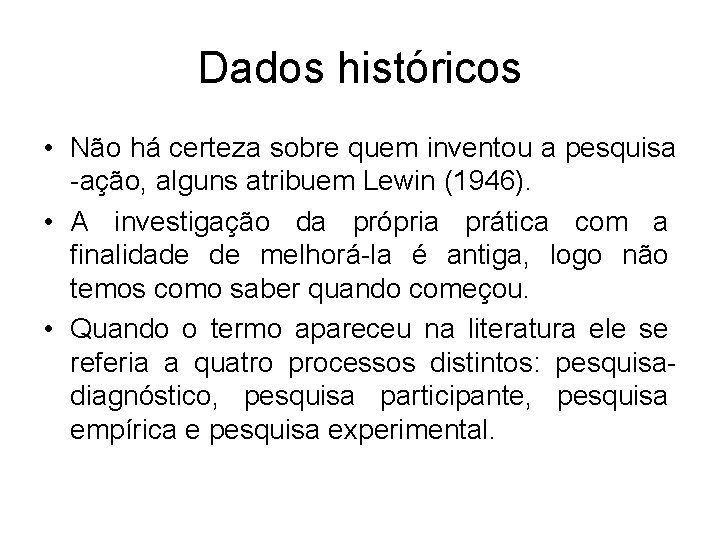 Dados históricos

• Não há certeza sobre quem inventou a pesquisa -ação, alguns atribuem Lewin (1946).

• A investigação da própria prática com a finalidade de melhorá-la é antiga, logo não temos como saber quando começou.

• Quando o termo apareceu na literatura ele se referia a quatro processos distintos: pesquisa-diagnóstico, pesquisa participante, pesquisa empírica e pesquisa experimental.